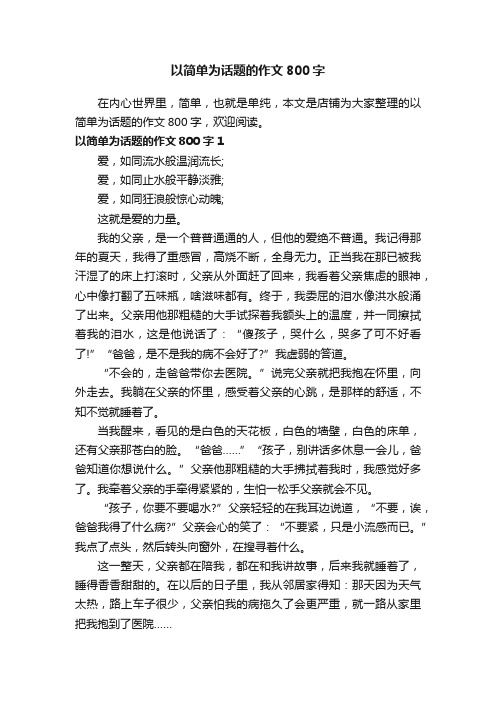 以简单为话题的作文 800 字

在内心世界里，简单，也就是单纯，本文是店铺为大家整理的以简单为话题的作文 800 字，欢迎阅读。

以简单为话题的作文 800 字 1

爱，如同流水般温润流长;

爱，如同止水般平静淡雅;

爱，如同狂浪般惊心动魄;

这就是爱的力量。

我的父亲，是一个普普通通的人，但他的爱绝不普通。我记得那年的夏天，我得了重感冒，高烧不断，全身无力。正当我在那已被我汗湿了的床上打滚时，父亲从外面赶了回来，我看着父亲焦虑的眼神，心中像打翻了五味瓶，啥滋味都有。终于，我委屈的泪水像洪水般涌了出来。父亲用他那粗糙的大手试探着我额头上的温度，并一同擦拭着我的泪水，这是他说话了：“傻孩子，哭什么，哭多了可不好看了!”“爸爸，是不是我的病不会好了?”我虚弱的答道。

“不会的，走爸爸带你去医院。”说完父亲就把我抱在怀里，向外走去。我躺在父亲的怀里，感受着父亲的心跳，是那样的舒适，不知不觉就睡着了。

当我醒来，看见的是白色的天花板，白色的墙壁，白色的床单，还有父亲那苍白的脸。“爸爸……”“孩子，别讲话多休息一会儿，爸爸知道你想说什么。”父亲他那粗糙的大手拂拭着我时，我感觉好多了。我牵着父亲的手牵得紧紧的，生怕一松手父亲就会不见。

“孩子，你要不要喝水?”父亲轻轻的在我耳边说道，“不要，诶，爸爸我得了什么病?”父亲会心的笑了：“不要紧，只是小流感而已。”我点了点头，然后转头向窗外，在搜寻着什么。

这一整天，父亲都在陪我，都在和我讲故事，后来我就睡着了，睡得香香甜甜的。在以后的日子里，我从邻居家得知：那天因为天气太热，路上车子很少，父亲怕我的病拖久了会更严重，就一路从家里把我抱到了医院……